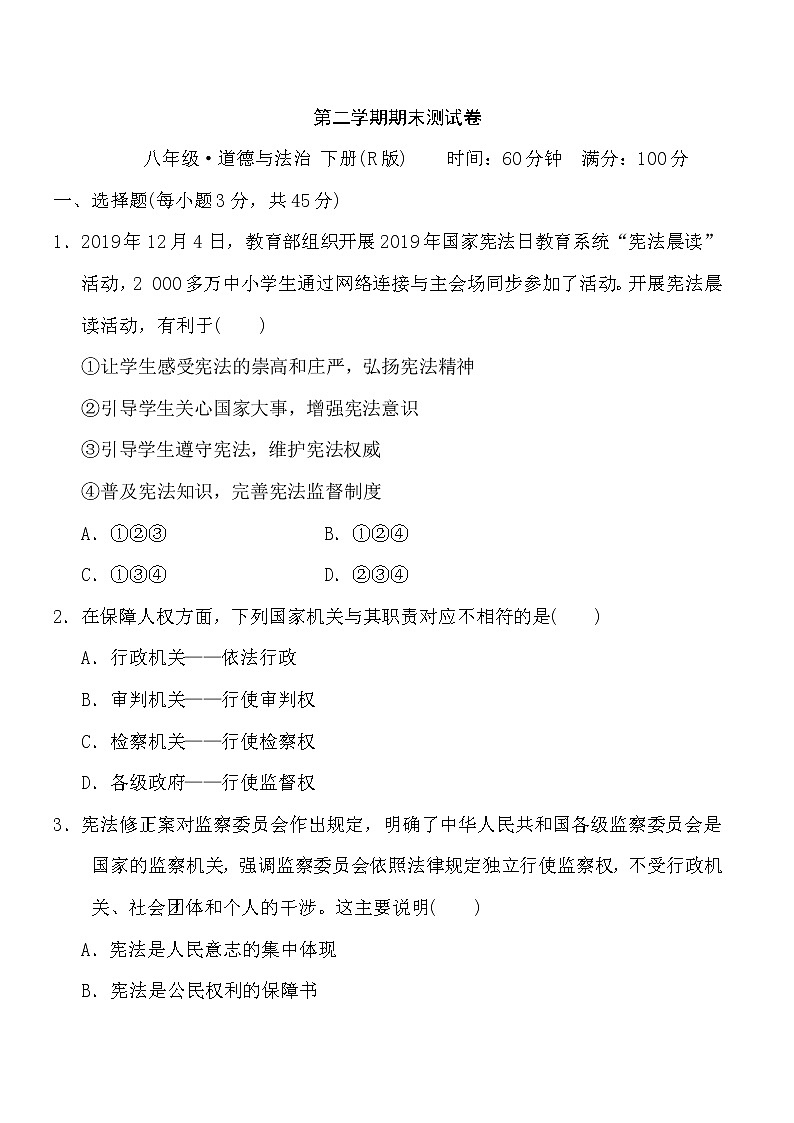 第二学期期末测试卷

八年级·道德与法治 下册(R版)　　时间：60分钟　满分：100分

一、选择题(每小题3分，共45分)

1．2019年12月4日，教育部组织开展2019年国家宪法日教育系统“宪法晨读”活动，2 000多万中小学生通过网络连接与主会场同步参加了活动。开展宪法晨读活动，有利于(　　)

①让学生感受宪法的崇高和庄严，弘扬宪法精神

②引导学生关心国家大事，增强宪法意识

③引导学生遵守宪法，维护宪法权威

④普及宪法知识，完善宪法监督制度

A．①②③　　B．①②④

C．①③④　　D．②③④

2．在保障人权方面，下列国家机关与其职责对应不相符的是(　　)

A．行政机关——依法行政

B．审判机关——行使审判权

C．检察机关——行使检察权

D．各级政府——行使监督权

3．宪法修正案对监察委员会作出规定，明确了中华人民共和国各级监察委员会是国家的监察机关，强调监察委员会依照法律规定独立行使监察权，不受行政机关、社会团体和个人的干涉。这主要说明(　　)

A．宪法是人民意志的集中体现

B．宪法是公民权利的保障书